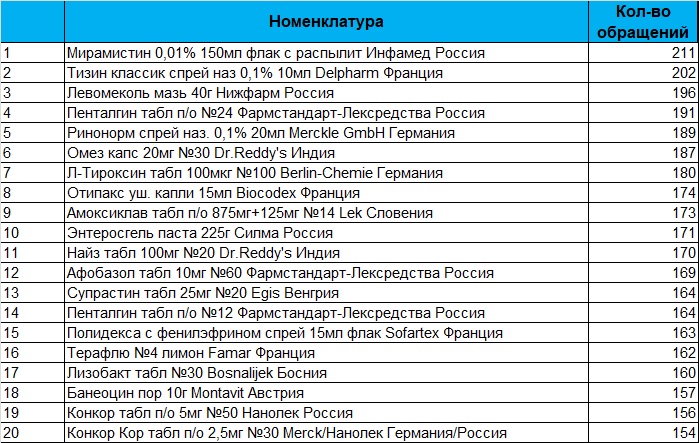 |  | Номенклатура | Кол-во обращений |
|---|---|---|
| 1 | Мирамистин 0,01% 150мл флак с распылит Инфамед Россия | 211 |
| 2 | Тизин классик спрей наз 0,1% 10мл Delpharm Франция | 202 |
| 3 | Левомеколь мазь 40г Нижфарм Россия | 196 |
| 4 | Пенталгин табл п/о №24 Фармстандарт-Лексредства Россия | 191 |
| 5 | Ринонорм спрей наз. 0,1% 20мл Merckle GmbH Германия | 189 |
| 6 | Омез капс 20мг №30 Dr.Reddy's Индия | 187 |
| 7 | Л-Тироксин табл 100мкг №100 Berlin-Chemie Германия | 180 |
| 8 | Отипакс уш. капли 15мл Biocodex Франция | 174 |
| 9 | Амоксиклав табл п/о 875мг+125мг №14 Lek Словения | 173 |
| 10 | Энтеросгель паста 225г Силма Россия | 171 |
| 11 | Найз табл 100мг №20 Dr.Reddy's Индия | 170 |
| 12 | Афобазол табл 10мг №60 Фармстандарт-Лексредства Россия | 169 |
| 13 | Супрастин табл 25мг №20 Egis Венгрия | 164 |
| 14 | Пенталгин табл п/о №12 Фармстандарт-Лексредства Россия | 164 |
| 15 | Полидекса с фенилэфрином спрей 15мл флак Sofartex Франция | 163 |
| 16 | Терафлю №4 лимон Famar Франция | 162 |
| 17 | Лизобакт табл №30 Bosnalijek Босния | 160 |
| 18 | Банеоцин пор 10г Montavit Австрия | 157 |
| 19 | Конкор табл п/о 5мг №50 Нанолек Россия | 156 |
| 20 | Конкор Кор табл п/о 2,5мг №30 Merck/Нанолек Германия/Россия | 154 |